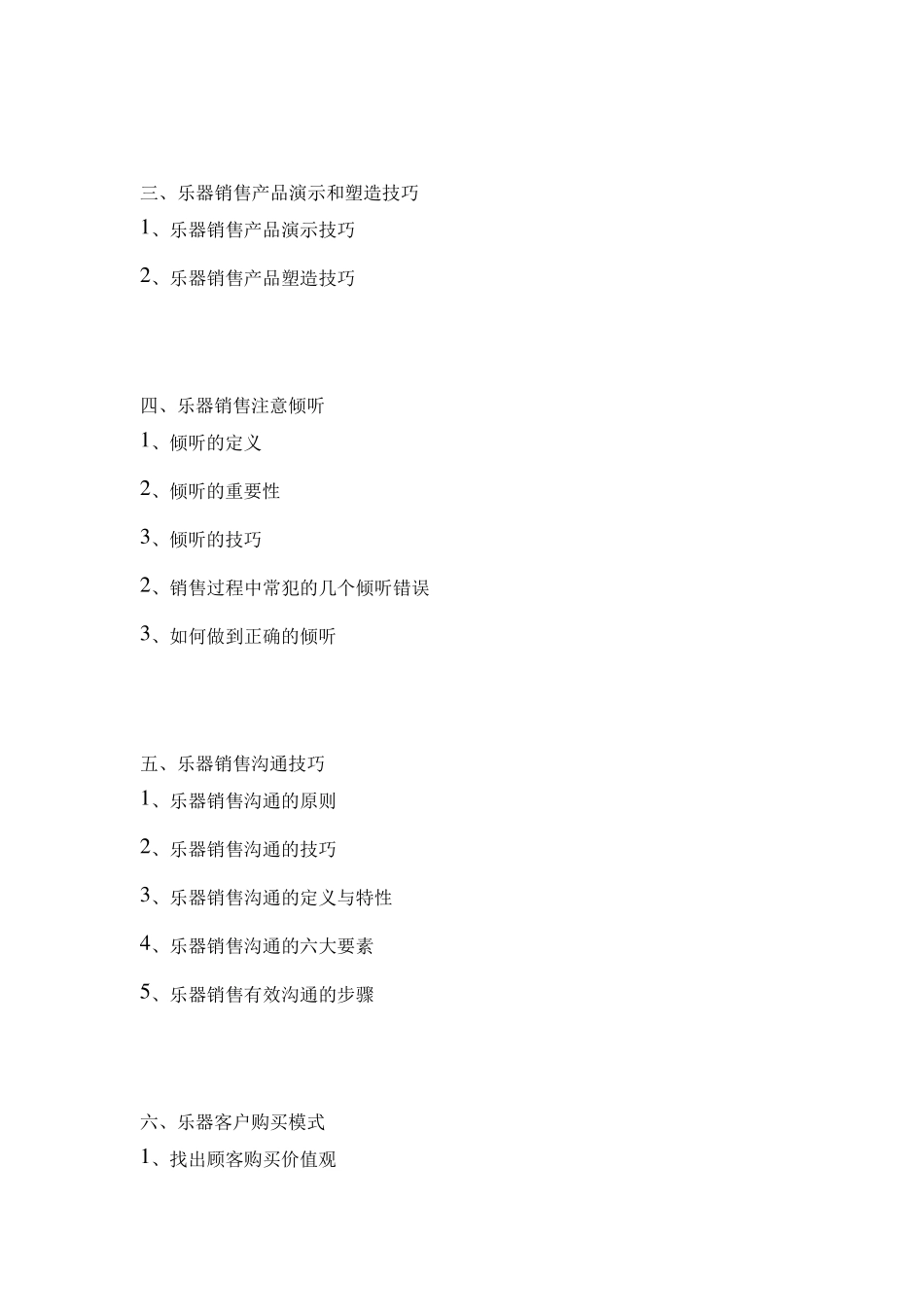 三、乐器销售产品演示和塑造技巧

1、乐器销售产品演示技巧

2、乐器销售产品塑造技巧

四、乐器销售注意倾听

1、倾听的定义

2、倾听的重要性

3、倾听的技巧

2、销售过程中常犯的几个倾听错误

3、如何做到正确的倾听

五、乐器销售沟通技巧

1、乐器销售沟通的原则

2、乐器销售沟通的技巧

3、乐器销售沟通的定义与特性

4、乐器销售沟通的六大要素

5、乐器销售有效沟通的步骤

六、乐器客户购买模式

1、找出顾客购买价值观